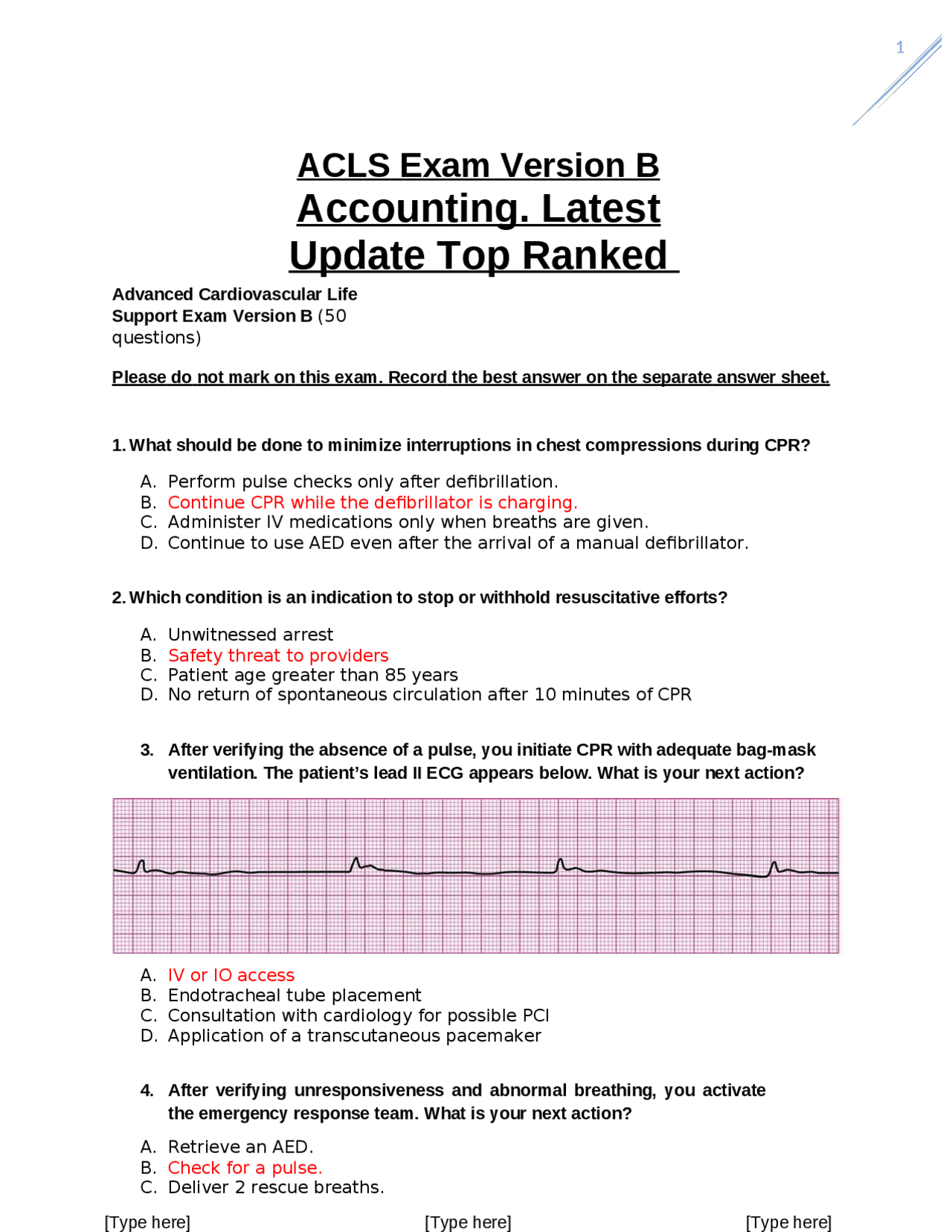 1

ACLS Exam Version B
Accounting. Latest
Update Top Ranked

Advanced Cardiovascular Life Support Exam Version B (50 questions)

Please do not mark on this exam. Record the best answer on the separate answer sheet.

1. What should be done to minimize interruptions in chest compressions during CPR?

A. Perform pulse checks only after defibrillation.
B. Continue CPR while the defibrillator is charging.
C. Administer IV medications only when breaths are given.
D. Continue to use AED even after the arrival of a manual defibrillator.

2. Which condition is an indication to stop or withhold resuscitative efforts?

A. Unwitnessed arrest
B. Safety threat to providers
C. Patient age greater than 85 years
D. No return of spontaneous circulation after 10 minutes of CPR

3. After verifying the absence of a pulse, you initiate CPR with adequate bag-mask ventilation. The patient's lead II ECG appears below. What is your next action?

A. IV or IO access
B. Endotracheal tube placement
C. Consultation with cardiology for possible PCI
D. Application of a transcutaneous pacemaker

4. After verifying unresponsiveness and abnormal breathing, you activate the emergency response team. What is your next action?

A. Retrieve an AED.
B. Check for a pulse.
C. Deliver 2 rescue breaths.

[Type here] [Type here] [Type here]